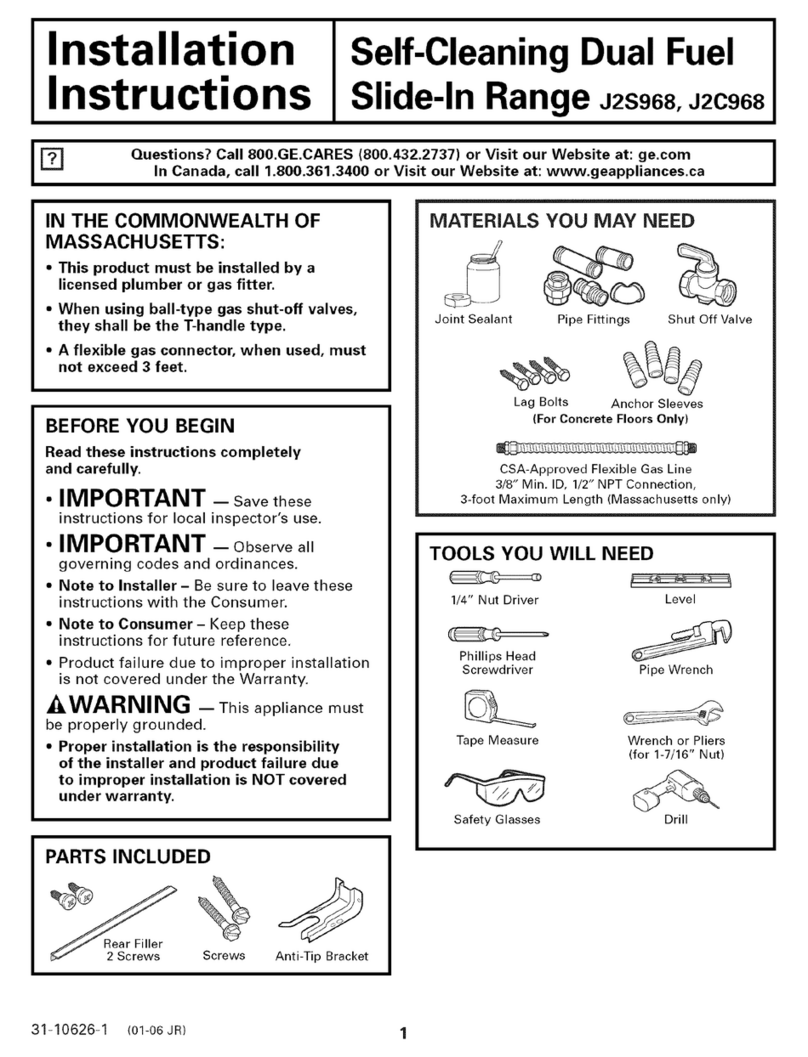 Installation Instructions

Self-Cleaning Dual Fuel Slide-In Range J2S968, J2C968

?

Questions? Call 800.GE.CARES (800.432.2737) or Visit our Website at: ge.com
In Canada, call 1.800.361.3400 or Visit our Website at: www.geappliances.ca

IN THE COMMONWEALTH OF MASSACHUSETTS:

• This product must be installed by a licensed plumber or gas fitter.

• When using ball-type gas shut-off valves, they shall be the T-handle type.

• A flexible gas connector, when used, must not exceed 3 feet.

BEFORE YOU BEGIN

Read these instructions completely and carefully.

• IMPORTANT — Save these instructions for local inspector's use.

• IMPORTANT — Observe all governing codes and ordinances.

• Note to Installer – Be sure to leave these instructions with the Consumer.

• Note to Consumer – Keep these instructions for future reference.

• Product failure due to improper installation is not covered under the Warranty.

WARNING — This appliance must be properly grounded.

• Proper installation is the responsibility of the installer and product failure due to improper installation is NOT covered under warranty.

PARTS INCLUDED

Rear Filler
2 Screws

Screws

Anti-Tip Bracket

MATERIALS YOU MAY NEED

Joint Sealant

Pipe Fittings

Shut Off Valve

Lag Bolts

Anchor Sleeves
(For Concrete Floors Only)

CSA-Approved Flexible Gas Line
3/8" Min. ID, 1/2" NPT Connection,
3-foot Maximum Length (Massachusetts only)

TOOLS YOU WILL NEED

1/4" Nut Driver

Level

Phillips Head Screwdriver

Pipe Wrench

Tape Measure

Wrench or Pliers (for 1-7/16" Nut)

Safety Glasses

Drill

31-10626-1 (01-06 JR)

1